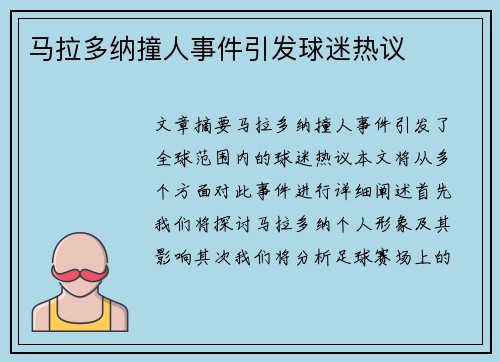 马拉多纳撞人事件引发球迷热议

文章摘要马拉多纳撞人事件引发了全球范围内的球迷热议本文将从多个方面对此事件进行详细阐述首先我们将探讨马拉多纳个人形象及其影响其次我们将分析足球赛场上的